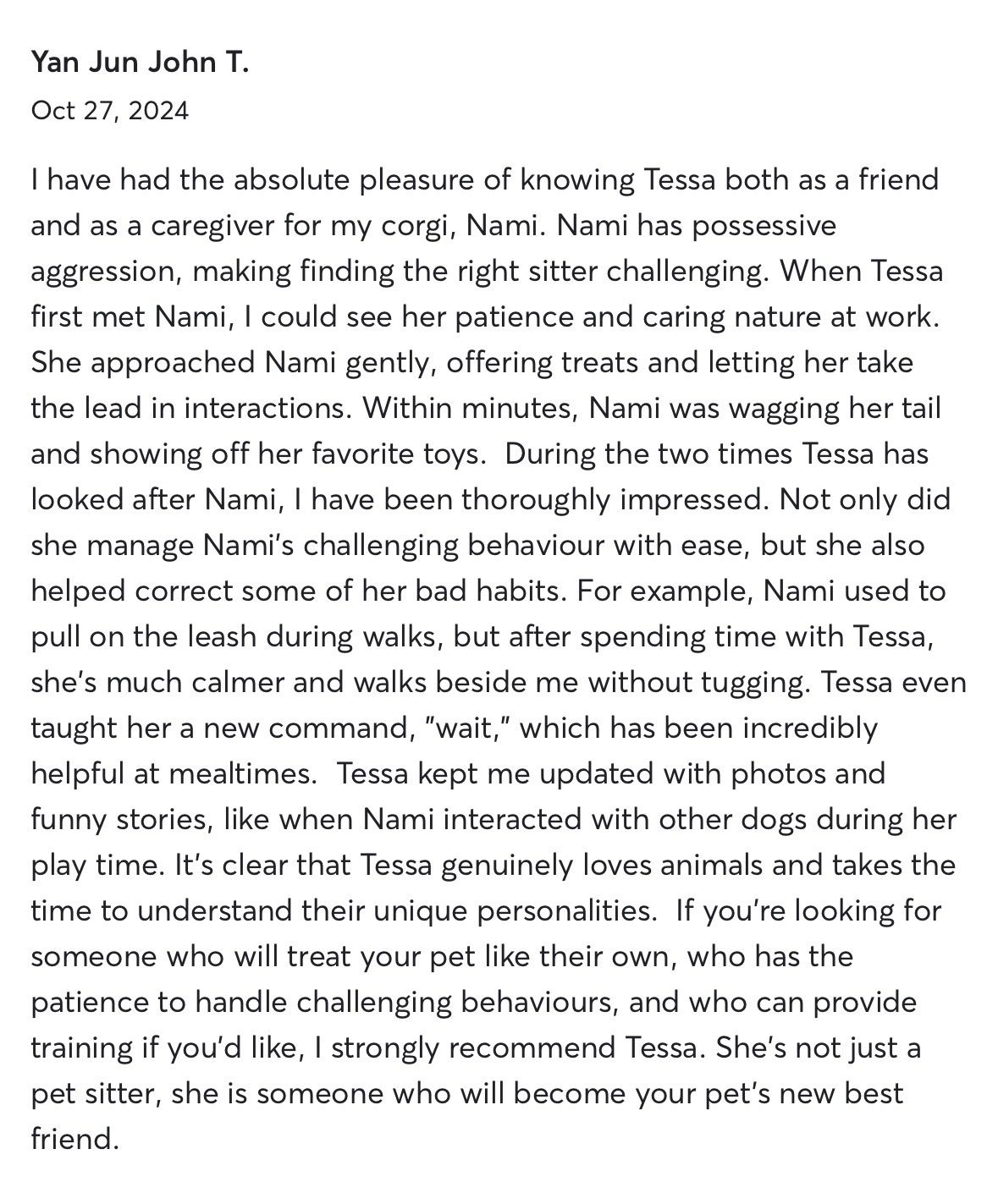 Yan Jun John T.

Oct 27, 2024

I have had the absolute pleasure of knowing Tessa both as a friend and as a caregiver for my corgi, Nami. Nami has possessive aggression, making finding the right sitter challenging. When Tessa first met Nami, I could see her patience and caring nature at work. She approached Nami gently, offering treats and letting her take the lead in interactions. Within minutes, Nami was wagging her tail and showing off her favorite toys. During the two times Tessa has looked after Nami, I have been thoroughly impressed. Not only did she manage Nami's challenging behaviour with ease, but she also helped correct some of her bad habits. For example, Nami used to pull on the leash during walks, but after spending time with Tessa, she's much calmer and walks beside me without tugging. Tessa even taught her a new command, "wait," which has been incredibly helpful at mealtimes. Tessa kept me updated with photos and funny stories, like when Nami interacted with other dogs during her play time. It's clear that Tessa genuinely loves animals and takes the time to understand their unique personalities. If you're looking for someone who will treat your pet like their own, who has the patience to handle challenging behaviours, and who can provide training if you'd like, I strongly recommend Tessa. She's not just a pet sitter, she is someone who will become your pet's new best friend.